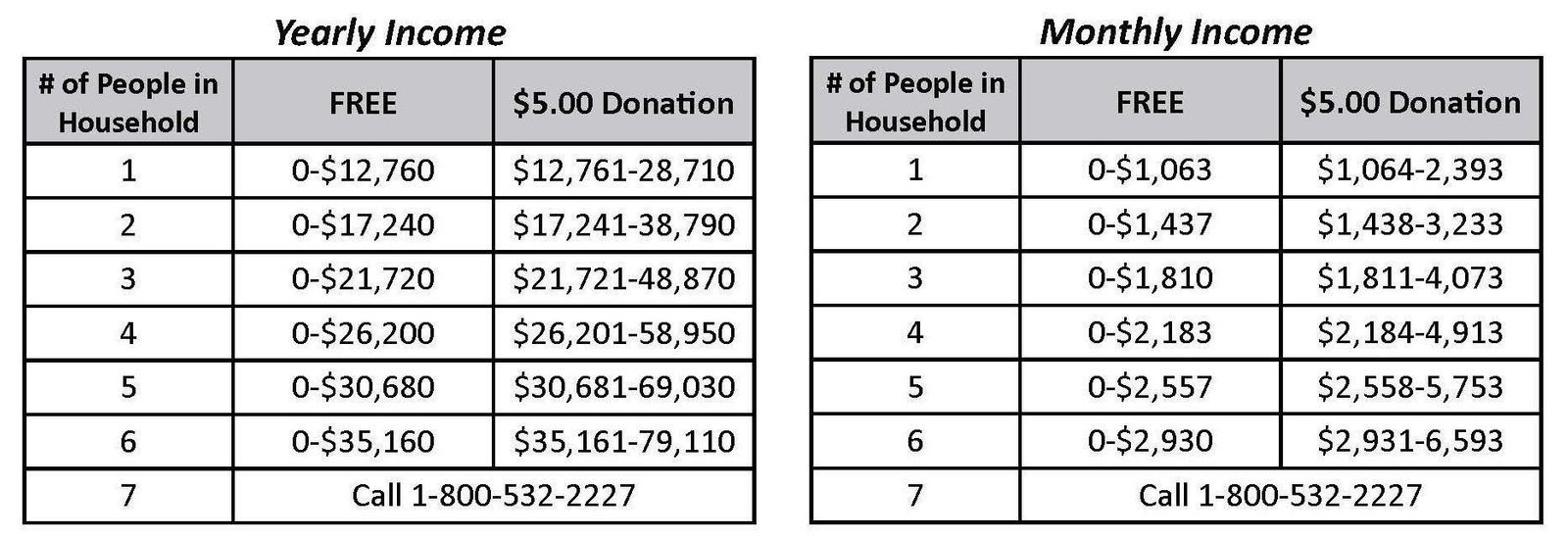 Yearly Income

| # of People in Household | FREE | \$5.00 Donation |
|---|---|---|
| 1 | 0-\$12,760 | \$12,761-28,710 |
| 2 | 0-\$17,240 | \$17,241-38,790 |
| 3 | 0-\$21,720 | \$21,721-48,870 |
| 4 | 0-\$26,200 | \$26,201-58,950 |
| 5 | 0-\$30,680 | \$30,681-69,030 |
| 6 | 0-\$35,160 | \$35,161-79,110 |
| 7 | Call 1-800-532-2227 | |

Monthly Income

| # of People in Household | FREE | \$5.00 Donation |
|---|---|---|
| 1 | 0-\$1,063 | \$1,064-2,393 |
| 2 | 0-\$1,437 | \$1,438-3,233 |
| 3 | 0-\$1,810 | \$1,811-4,073 |
| 4 | 0-\$2,183 | \$2,184-4,913 |
| 5 | 0-\$2,557 | \$2,558-5,753 |
| 6 | 0-\$2,930 | \$2,931-6,593 |
| 7 | Call 1-800-532-2227 | |